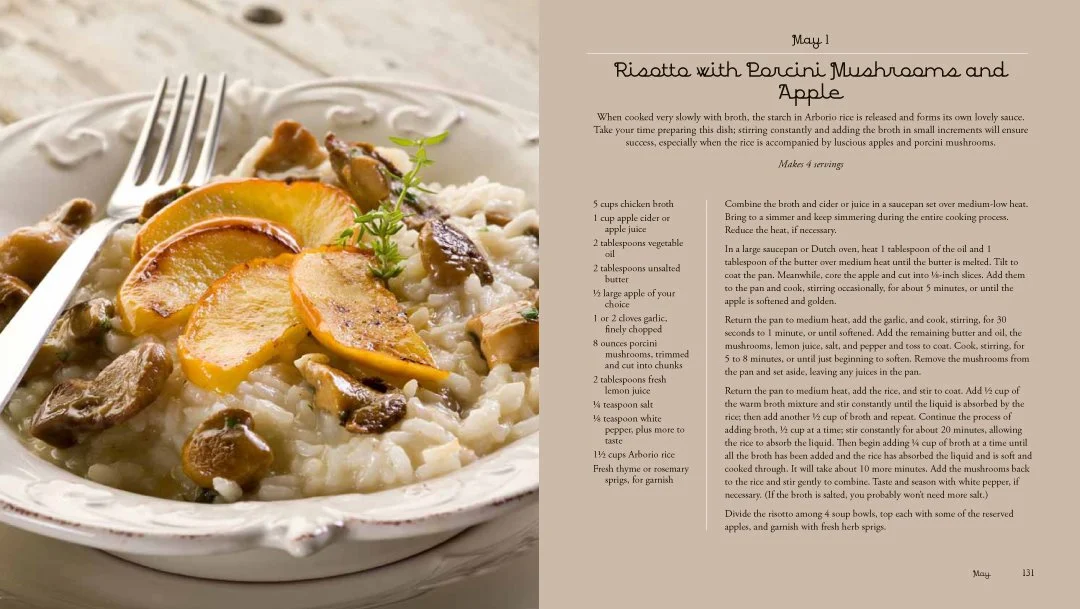 May 1

Risotto with Porcini Mushrooms and Apple

When cooked very slowly with broth, the starch in Arborio rice is released and forms its own lovely sauce. Take your time preparing this dish; stirring constantly and adding the broth in small increments will ensure success, especially when the rice is accompanied by luscious apples and porcini mushrooms.

Makes 4 servings

5 cups chicken broth
1 cup apple cider or apple juice
2 tablespoons vegetable oil
2 tablespoons unsalted butter
½ large apple of your choice
1 or 2 cloves garlic, finely chopped
8 ounces porcini mushrooms, trimmed and cut into chunks
2 tablespoons fresh lemon juice
¼ teaspoon salt
⅛ teaspoon white pepper, plus more to taste
1½ cups Arborio rice
Fresh thyme or rosemary sprigs, for garnish

Combine the broth and cider or juice in a saucepan set over medium-low heat. Bring to a simmer and keep simmering during the entire cooking process. Reduce the heat, if necessary.

In a large saucepan or Dutch oven, heat 1 tablespoon of the oil and 1 tablespoon of the butter over medium heat until the butter is melted. Tilt to coat the pan. Meanwhile, core the apple and cut into ⅛-inch slices. Add them to the pan and cook, stirring occasionally, for about 5 minutes, or until the apple is softened and golden.

Return the pan to medium heat, add the garlic, and cook, stirring, for 30 seconds to 1 minute, or until softened. Add the remaining butter and oil, the mushrooms, lemon juice, salt, and pepper and toss to coat. Cook, stirring, for 5 to 8 minutes, or until just beginning to soften. Remove the mushrooms from the pan and set aside, leaving any juices in the pan.

Return the pan to medium heat, add the rice, and stir to coat. Add ½ cup of the warm broth mixture and stir constantly until the liquid is absorbed by the rice; then add another ½ cup of broth and repeat. Continue the process of adding broth, ½ cup at a time; stir constantly for about 20 minutes, allowing the rice to absorb the liquid. Then begin adding ¼ cup of broth at a time until all the broth has been added and the rice has absorbed the liquid and is soft and cooked through. It will take about 10 more minutes. Add the mushrooms back to the rice and stir gently to combine. Taste and season with white pepper, if necessary. (If the broth is salted, you probably won't need more salt.)

Divide the risotto among 4 soup bowls, top each with some of the reserved apples, and garnish with fresh herb sprigs.

May 131